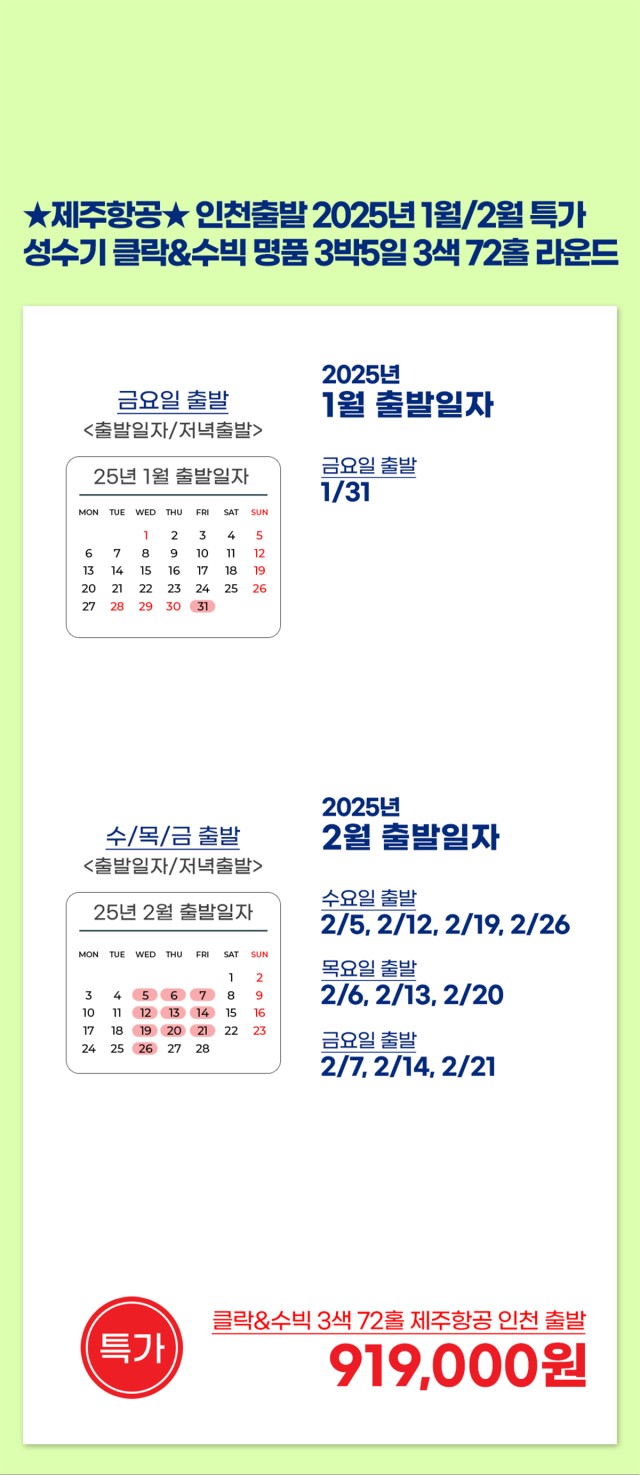 ★제주항공★ 인천출발 2025년 1월/2월 특가
성수기 클락&수빅 명품 3박5일 3색 72홀 라운드

금요일 출발
<출발일자/저녁출발>

25년 1월 출발일자

| MON | TUE | WED | THU | FRI | SAT | SUN |
|---|---|---|---|---|---|---|
| | | 1 | 2 | 3 | 4 | 5 |
| 6 | 7 | 8 | 9 | 10 | 11 | 12 |
| 13 | 14 | 15 | 16 | 17 | 18 | 19 |
| 20 | 21 | 22 | 23 | 24 | 25 | 26 |
| 27 | 28 | 29 | 30 | 31 | | |

2025년
1월 출발일자

금요일 출발
1/31

수/목/금 출발
<출발일자/저녁출발>

25년 2월 출발일자

| MON | TUE | WED | THU | FRI | SAT | SUN |
|---|---|---|---|---|---|---|
| | | | | | 1 | 2 |
| 3 | 4 | 5 | 6 | 7 | 8 | 9 |
| 10 | 11 | 12 | 13 | 14 | 15 | 16 |
| 17 | 18 | 19 | 20 | 21 | 22 | 23 |
| 24 | 25 | 26 | 27 | 28 | | |

2025년
2월 출발일자

수요일 출발
2/5, 2/12, 2/19, 2/26

목요일 출발
2/6, 2/13, 2/20

금요일 출발
2/7, 2/14, 2/21

특가

클락&수빅 3색 72홀 제주항공 인천 출발
919,000원